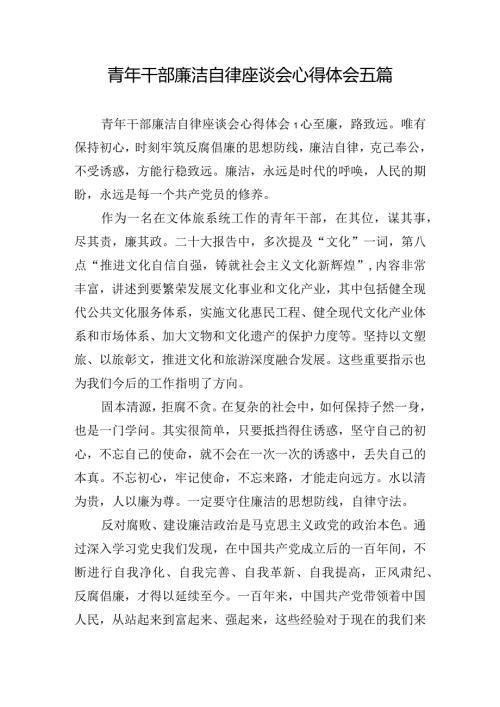 青年干部廉洁自律座谈会心得体会五篇

青年干部廉洁自律座谈会心得体会 1 心至廉，路致远。唯有保持初心，时刻牢筑反腐倡廉的思想防线，廉洁自律，克己奉公，不受诱惑，方能行稳致远。廉洁，永远是时代的呼唤，人民的期盼，永远是每一个共产党员的修养。

作为一名在文体旅系统工作的青年干部，在其位，谋其事，尽其责，廉其政。二十大报告中，多次提及“文化”一词，第八点“推进文化自信自强，铸就社会主义文化新辉煌”，内容非常丰富，讲述到要繁荣发展文化事业和文化产业，其中包括健全现代公共文化服务体系，实施文化惠民工程、健全现代文化产业体系和市场体系、加大文物和文化遗产的保护力度等。坚持以文塑旅、以旅彰文，推进文化和旅游深度融合发展。这些重要指示也为我们今后的工作指明了方向。

固本清源，拒腐不贪。在复杂的社会中，如何保持孑然一身，也是一门学问。其实很简单，只要抵挡得住诱惑，坚守自己的初心，不忘自己的使命，就不会在一次一次的诱惑中，丢失自己的本真。不忘初心，牢记使命，不忘来路，才能走向远方。水以清为贵，人以廉为尊。一定要守住廉洁的思想防线，自律守法。

反对腐败、建设廉洁政治是马克思主义政党的政治本色。通过深入学习党史我们发现，在中国共产党成立后的一百年间，不断进行自我净化、自我完善、自我革新、自我提高，正风肃纪、反腐倡廉，才得以延续至今。一百年来，中国共产党带领着中国人民，从站起来到富起来、强起来，这些经验对于现在的我们来